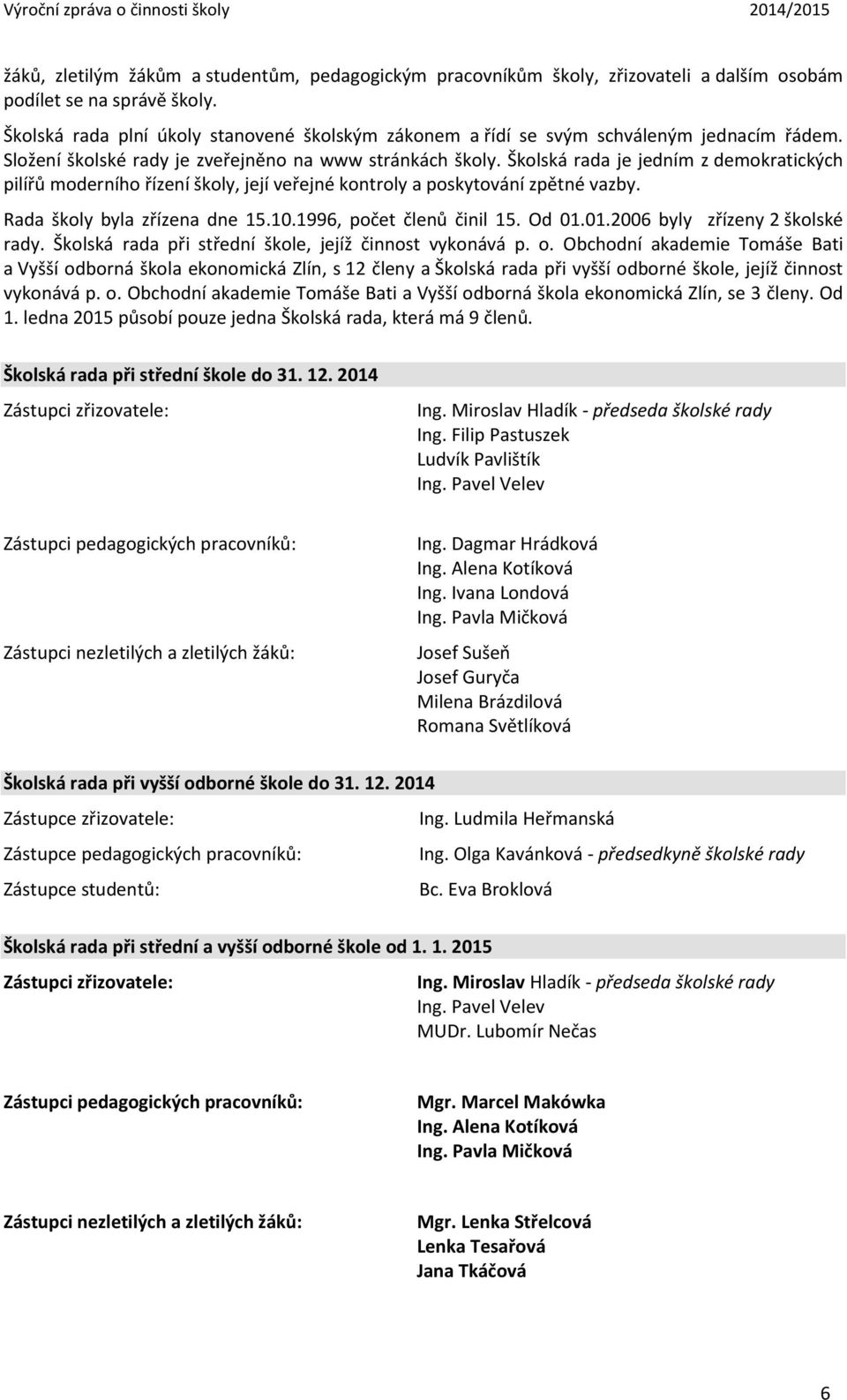 Výroční zpráva o činnosti školy 2014/2015

žáků, zletilým žákům a studentům, pedagogickým pracovníkům školy, zřizovateli a dalším osobám podílet se na správě školy.

Školská rada plní úkoly stanovené školským zákonem a řídí se svým schváleným jednacím řádem. Složení školské rady je zveřejněno na www stránkách školy. Školská rada je jedním z demokratických pilířů moderního řízení školy, její veřejné kontroly a poskytování zpětné vazby.

Rada školy byla zřízena dne 15.10.1996, počet členů činil 15. Od 01.01.2006 byly zřízeny 2 školské rady. Školská rada při střední škole, jejíž činnost vykonává p. o. Obchodní akademie Tomáše Bati a Vyšší odborná škola ekonomická Zlín, s 12 členy a Školská rada při vyšší odborné škole, jejíž činnost vykonává p. o. Obchodní akademie Tomáše Bati a Vyšší odborná škola ekonomická Zlín, se 3 členy. Od 1. ledna 2015 působí pouze jedna Školská rada, která má 9 členů.

Školská rada při střední škole do 31. 12. 2014

Zástupci zřizovatele:
Ing. Miroslav Hladík - předseda školské rady
Ing. Filip Pastuszek
Ludvík Pavlištík
Ing. Pavel Velev

Zástupci pedagogických pracovníků:
Ing. Dagmar Hrádková
Ing. Alena Kotíková
Ing. Ivana Londová
Ing. Pavla Mičková

Zástupci nezletilých a zletilých žáků:
Josef Sušeň
Josef Guryča
Milena Brázdilová
Romana Světlíková

Školská rada při vyšší odborné škole do 31. 12. 2014

Zástupce zřizovatele:
Ing. Ludmila Heřmanská

Zástupce pedagogických pracovníků:
Ing. Olga Kavánková - předsedkyně školské rady

Zástupce studentů:
Bc. Eva Broklová

Školská rada při střední a vyšší odborné škole od 1. 1. 2015

Zástupci zřizovatele:
Ing. Miroslav Hladík - předseda školské rady
Ing. Pavel Velev
MUDr. Lubomír Nečas

Zástupci pedagogických pracovníků:
Mgr. Marcel Makówka
Ing. Alena Kotíková
Ing. Pavla Mičková

Zástupci nezletilých a zletilých žáků:
Mgr. Lenka Střelcová
Lenka Tesařová
Jana Tkáčová

6